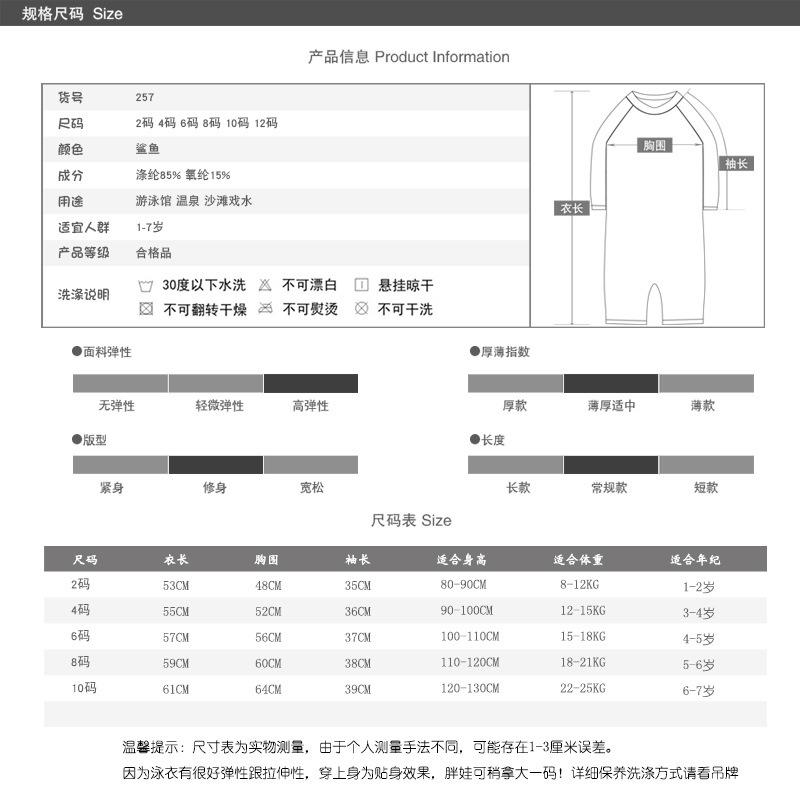 规格尺码 Size

产品信息 Product Information

| 货号 | 257 |
|---|---|
| 尺码 | 2码 4码 6码 8码 10码 12码 |
| 颜色 | 鲨鱼 |
| 成分 | 涤纶85% 氨纶15% |
| 用途 | 游泳馆 温泉 沙滩戏水 |
| 适宜人群 | 1-7岁 |
| 产品等级 | 合格品 |
| 洗涤说明 | 30度以下水洗 不可漂白 悬挂晾干 不可翻转干燥 不可熨烫 不可干洗 |

胸围
袖长
衣长

●面料弹性
无弹性 轻微弹性 高弹性

●厚薄指数
厚款 薄厚适中 薄款

●版型
紧身 修身 宽松

●长度
长款 常规款 短款

尺码表 Size

| 尺码 | 衣长 | 胸围 | 袖长 | 适合身高 | 适合体重 | 适合年纪 |
|---|---|---|---|---|---|---|
| 2码 | 53CM | 48CM | 35CM | 80-90CM | 8-12KG | 1-2岁 |
| 4码 | 55CM | 52CM | 36CM | 90-100CM | 12-15KG | 3-4岁 |
| 6码 | 57CM | 56CM | 37CM | 100-110CM | 15-18KG | 4-5岁 |
| 8码 | 59CM | 60CM | 38CM | 110-120CM | 18-21KG | 5-6岁 |
| 10码 | 61CM | 64CM | 39CM | 120-130CM | 22-25KG | 6-7岁 |

温馨提示：尺寸表为实物测量，由于个人测量手法不同，可能存在1-3厘米误差。
因为泳衣有很好弹性跟拉伸性，穿上身为贴身效果，胖娃可稍拿大一码！详细保养洗涤方式请看吊牌